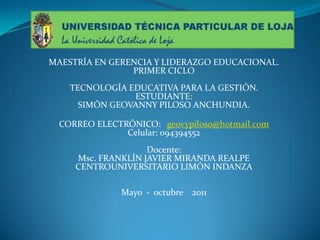 UNIVERSIDAD TÉCNICA PARTICULAR DE LOJA
La Universidad Católica de Loja

MAESTRÍA EN GERENCIA Y LIDERAZGO EDUCACIONAL.
PRIMER CICLO

TECNOLOGÍA EDUCATIVA PARA LA GESTIÓN.
ESTUDIANTE:
SIMÓN GEOVANNY PILOSO ANCHUNDIA.

CORREO ELECTRÓNICO: geovypiloso@hotmail.com
Celular: 094394552

Docente:
Msc. FRANKLÍN JAVIER MIRANDA REALPE
CENTROUNIVERSITARIO LIMÓN INDANZA

Mayo - octubre 2011